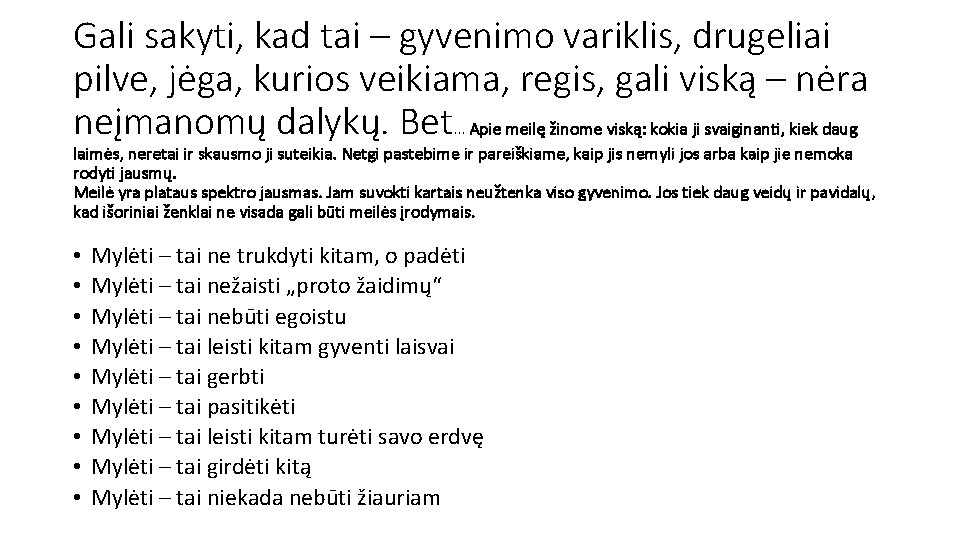 Gali sakyti, kad tai – gyvenimo variklis, drugeliai pilve, jėga, kurios veikiama, regis, gali viską – nėra neįmanomų dalykų. Bet... Apie meilę žinome viską: kokia ji svaiginanti, kiek daug laimės, neretai ir skausmo ji suteikia. Netgi pastebime ir pareiškiame, kaip jis nemyli jos arba kaip jie nemoka rodyti jausmų.
Meilė yra plataus spektro jausmas. Jam suvokti kartais neužtenka viso gyvenimo. Jos tiek daug veidų ir pavidalų, kad išoriniai ženklai ne visada gali būti meilės įrodymais.

• Mylėti – tai ne trukdyti kitam, o padėti
• Mylėti – tai nežaisti „proto žaidimų“
• Mylėti – tai nebūti egoistu
• Mylėti – tai leisti kitam gyventi laisvai
• Mylėti – tai gerbti
• Mylėti – tai pasitikėti
• Mylėti – tai leisti kitam turėti savo erdvę
• Mylėti – tai girdėti kitą
• Mylėti – tai niekada nebūti žiauriam